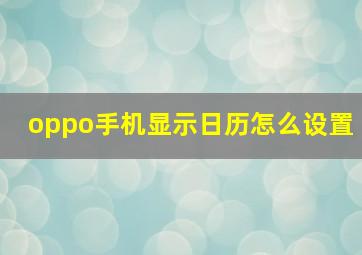 oppo手机显示日历怎么设置